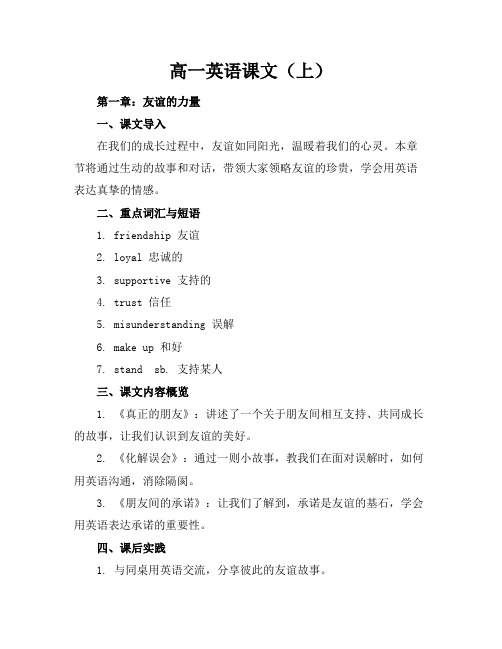 高一英语课文（上）

第一章：友谊的力量

一、课文导入

在我们的成长过程中，友谊如同阳光，温暖着我们的心灵。本章节将通过生动的故事和对话，带领大家领略友谊的珍贵，学会用英语表达真挚的情感。

二、重点词汇与短语

1. friendship 友谊

2. loyal 忠诚的

3. supportive 支持的

4. trust 信任

5. misunderstanding 误解

6. make up 和好

7. stand sb. 支持某人

三、课文内容概览

1. 《真正的朋友》：讲述了一个关于朋友间相互支持、共同成长的故事，让我们认识到友谊的美好。

2. 《化解误会》：通过一则小故事，教我们在面对误解时，如何用英语沟通，消除隔阂。

3. 《朋友间的承诺》：让我们了解到，承诺是友谊的基石，学会用英语表达承诺的重要性。

四、课后实践

1. 与同桌用英语交流，分享彼此的友谊故事。